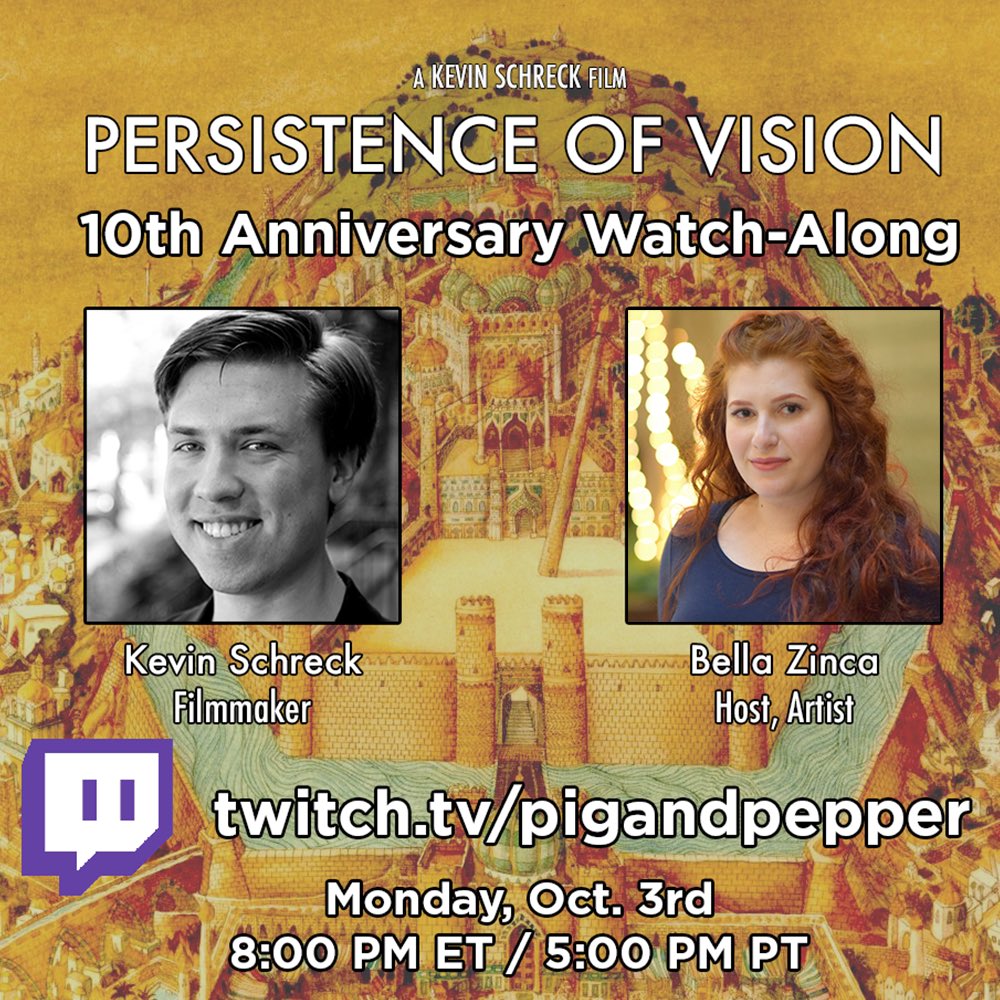 A KEVIN SCHRECK FILM

PERSISTENCE OF VISION

10th Anniversary Watch-Along

Kevin Schreck
Filmmaker

Bella Zinca
Host, Artist

twitch.tv/pigandpepper

Monday, Oct. 3rd
8:00 PM ET / 5:00 PM PT